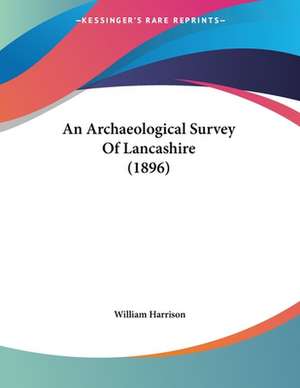 —KESSINGER'S RARE REPRINTS—

An Archaeological Survey Of Lancashire (1896)

William Harrison